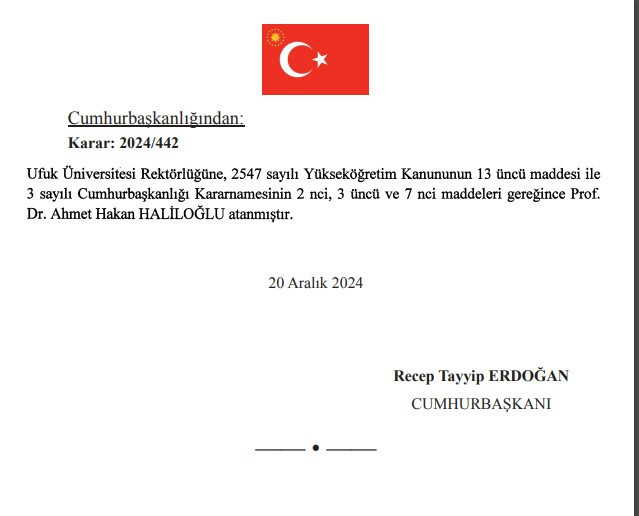 Cumhurbaşkanlığından:

Karar: 2024/442

Ufuk Üniversitesi Rektörlüğüne, 2547 sayılı Yükseköğretim Kanununun 13 üncü maddesi ile 3 sayılı Cumhurbaşkanlığı Kararnamesinin 2 nci, 3 üncü ve 7 nci maddeleri gereğince Prof. Dr. Ahmet Hakan HALİLOĞLU atanmıştır.

20 Aralık 2024

Recep Tayyip ERDOĞAN

CUMHURBAŞKANI